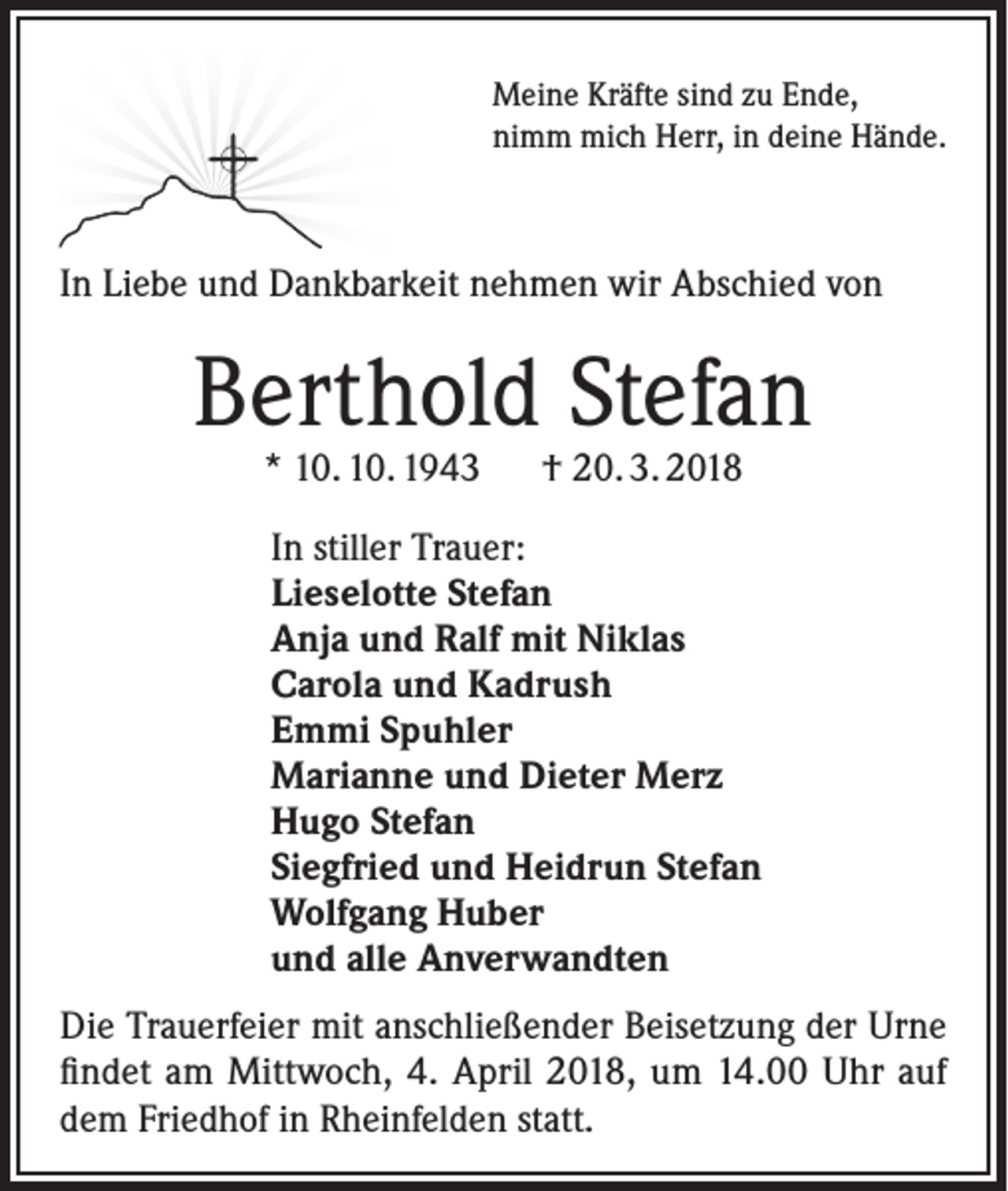 Meine Kräfte sind zu Ende,
nimm mich Herr, in deine Hände.

In Liebe und Dankbarkeit nehmen wir Abschied von

Berthold Stefan

* 10. 10. 1943 † 20. 3. 2018

In stiller Trauer:
Lieselotte Stefan
Anja und Ralf mit Niklas
Carola und Kadrush
Emmi Spuhler
Marianne und Dieter Merz
Hugo Stefan
Siegfried und Heidrun Stefan
Wolfgang Huber
und alle Anverwandten

Die Trauerfeier mit anschließender Beisetzung der Urne findet am Mittwoch, 4. April 2018, um 14.00 Uhr auf dem Friedhof in Rheinfelden statt.